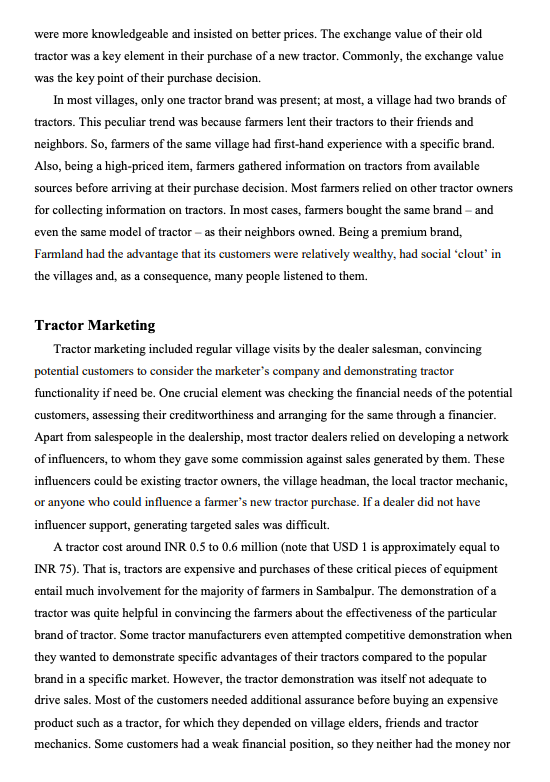 were more knowledgeable and insisted on better prices. The exchange value of their old tractor was a key element in their purchase of a new tractor. Commonly, the exchange value was the key point of their purchase decision.

In most villages, only one tractor brand was present; at most, a village had two brands of tractors. This peculiar trend was because farmers lent their tractors to their friends and neighbors. So, farmers of the same village had first-hand experience with a specific brand. Also, being a high-priced item, farmers gathered information on tractors from available sources before arriving at their purchase decision. Most farmers relied on other tractor owners for collecting information on tractors. In most cases, farmers bought the same brand – and even the same model of tractor – as their neighbors owned. Being a premium brand, Farmland had the advantage that its customers were relatively wealthy, had social 'clout' in the villages and, as a consequence, many people listened to them.

Tractor Marketing

Tractor marketing included regular village visits by the dealer salesman, convincing potential customers to consider the marketer's company and demonstrating tractor functionality if need be. One crucial element was checking the financial needs of the potential customers, assessing their creditworthiness and arranging for the same through a financier. Apart from salespeople in the dealership, most tractor dealers relied on developing a network of influencers, to whom they gave some commission against sales generated by them. These influencers could be existing tractor owners, the village headman, the local tractor mechanic, or anyone who could influence a farmer's new tractor purchase. If a dealer did not have influencer support, generating targeted sales was difficult.

A tractor cost around INR 0.5 to 0.6 million (note that USD 1 is approximately equal to INR 75). That is, tractors are expensive and purchases of these critical pieces of equipment entail much involvement for the majority of farmers in Sambalpur. The demonstration of a tractor was quite helpful in convincing the farmers about the effectiveness of the particular brand of tractor. Some tractor manufacturers even attempted competitive demonstration when they wanted to demonstrate specific advantages of their tractors compared to the popular brand in a specific market. However, the tractor demonstration was itself not adequate to drive sales. Most of the customers needed additional assurance before buying an expensive product such as a tractor, for which they depended on village elders, friends and tractor mechanics. Some customers had a weak financial position, so they neither had the money nor